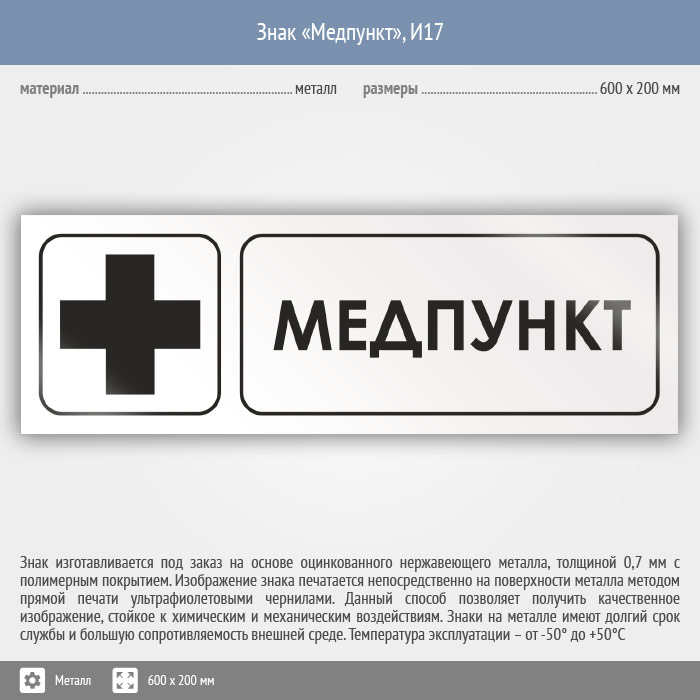 Знак «Медпункт», И17

материал металл

размеры 600 х 200 мм

МЕДПУНКТ

Знак изготавливается под заказ на основе оцинкованного нержавеющего металла, толщиной 0,7 мм с полимерным покрытием. Изображение знака печатается непосредственно на поверхности металла методом прямой печати ультрафиолетовыми чернилами. Данный способ позволяет получить качественное изображение, стойкое к химическим и механическим воздействиям. Знаки на металле имеют долгий срок службы и большую сопротивляемость внешней среде. Температура эксплуатации – от -50° до +50°С

Металл

600 х 200 мм